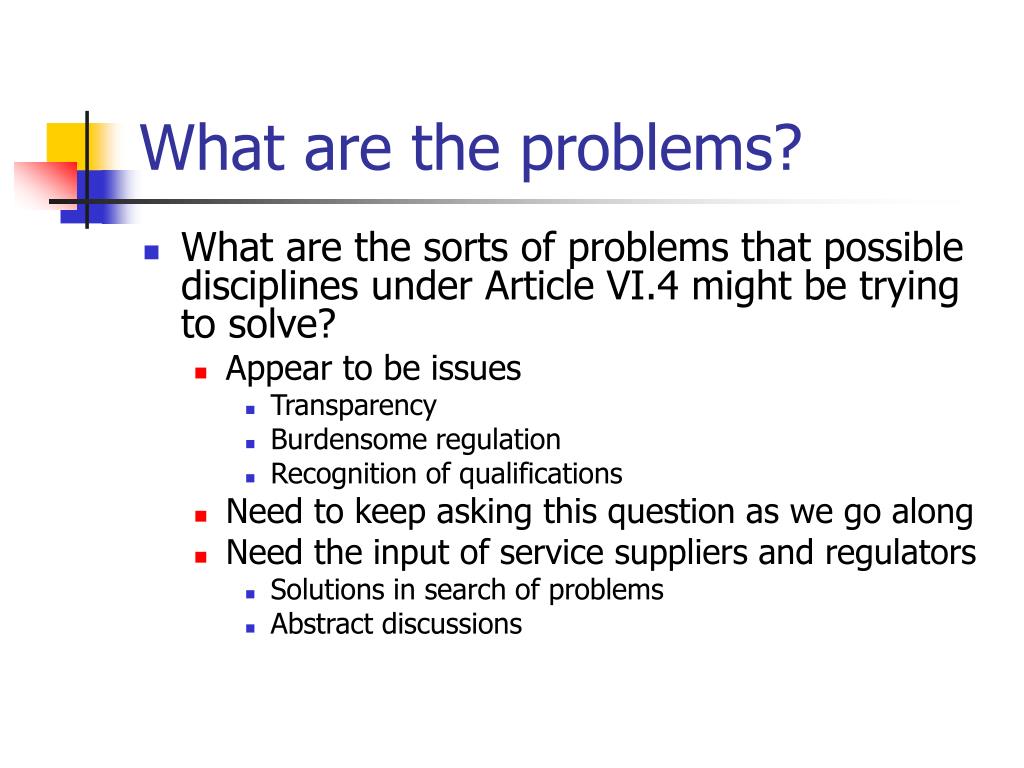 What are the problems?

- What are the sorts of problems that possible disciplines under Article VI.4 might be trying to solve?
  - Appear to be issues
    - Transparency
    - Burdensome regulation
    - Recognition of qualifications
  - Need to keep asking this question as we go along
  - Need the input of service suppliers and regulators
    - Solutions in search of problems
    - Abstract discussions